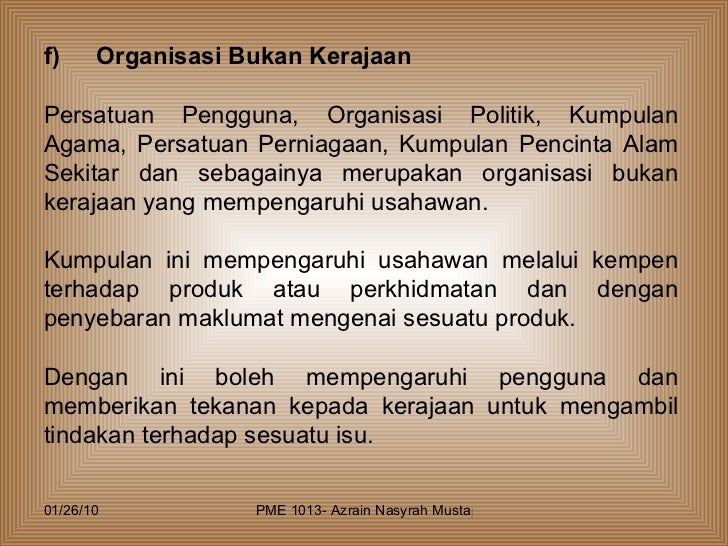 f) Organisasi Bukan Kerajaan

Persatuan Pengguna, Organisasi Politik, Kumpulan Agama, Persatuan Perniagaan, Kumpulan Pencinta Alam Sekitar dan sebagainya merupakan organisasi bukan kerajaan yang mempengaruhi usahawan.

Kumpulan ini mempengaruhi usahawan melalui kempen terhadap produk atau perkhidmatan dan dengan penyebaran maklumat mengenai sesuatu produk.

Dengan ini boleh mempengaruhi pengguna dan memberikan tekanan kepada kerajaan untuk mengambil tindakan terhadap sesuatu isu.

01/26/10 PME 1013- Azrain Nasyrah Musta